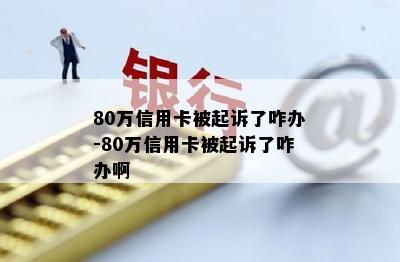 银行
@
80万信用卡被起诉了咋办-80万信用卡被起诉了咋办啊